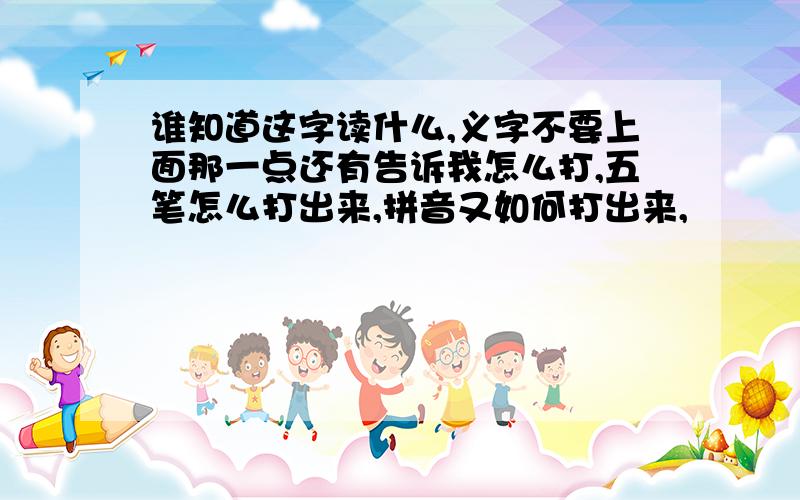 谁知道这字读什么,义字不要上面那一点还有告诉我怎么打,五笔怎么打出来,拼音又如何打出来,